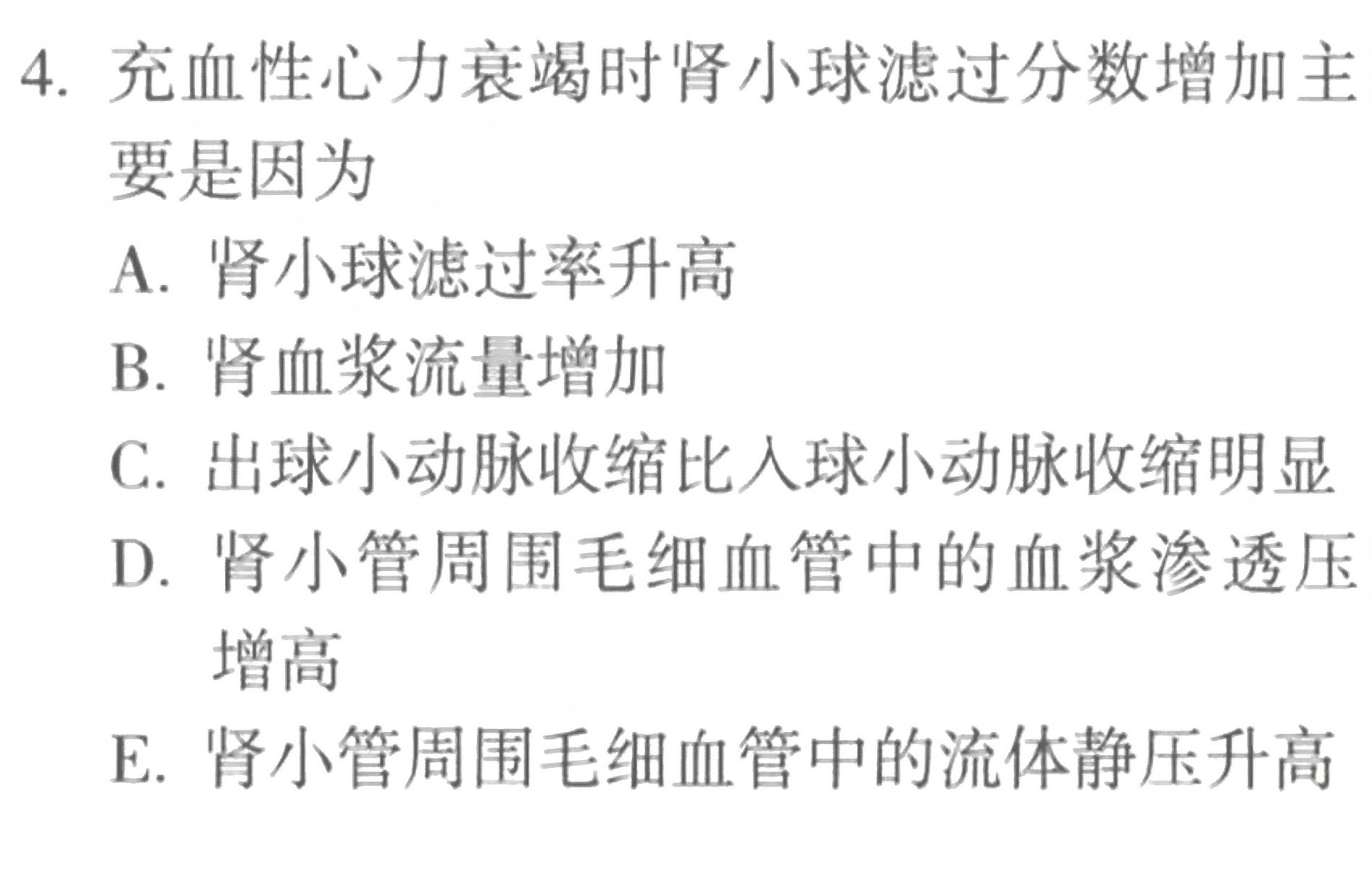 4.充血性心力衰竭时肾小球滤过分数增加主要是因为

A.肾小球滤过率升高

B.肾血浆流量增加

C.出球小动脉收缩比入球小动脉收缩明显

D.肾小管周围毛细血管中的血浆渗透压增高

E.肾小管周围毛细血管中的流体静压升高